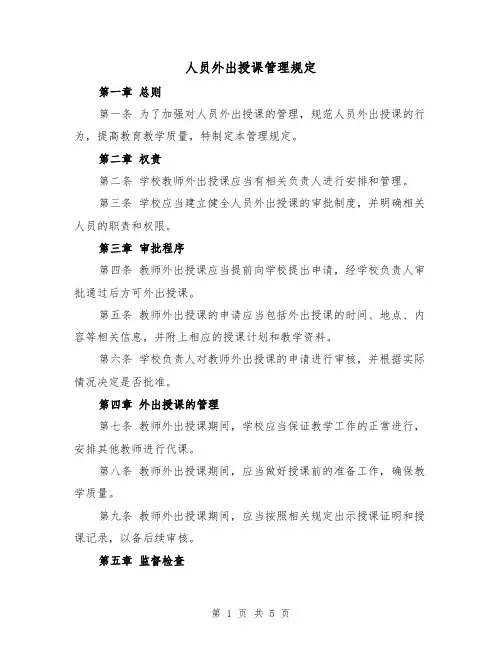 人员外出授课管理规定

第一章 总则

第一条 为了加强对人员外出授课的管理，规范人员外出授课的行为，提高教育教学质量，特制定本管理规定。

第二章 权责

第二条 学校教师外出授课应当有相关负责人进行安排和管理。

第三条 学校应当建立健全人员外出授课的审批制度，并明确相关人员的职责和权限。

第三章 审批程序

第四条 教师外出授课应当提前向学校提出申请，经学校负责人审批通过后方可外出授课。

第五条 教师外出授课的申请应当包括外出授课的时间、地点、内容等相关信息，并附上相应的授课计划和教学资料。

第六条 学校负责人对教师外出授课的申请进行审核，并根据实际情况决定是否批准。

第四章 外出授课的管理

第七条 教师外出授课期间，学校应当保证教学工作的正常进行，安排其他教师进行代课。

第八条 教师外出授课期间，应当做好授课前的准备工作，确保教学质量。

第九条 教师外出授课期间，应当按照相关规定出示授课证明和授课记录，以备后续审核。

第五章 监督检查

第 1 页 共 5 页